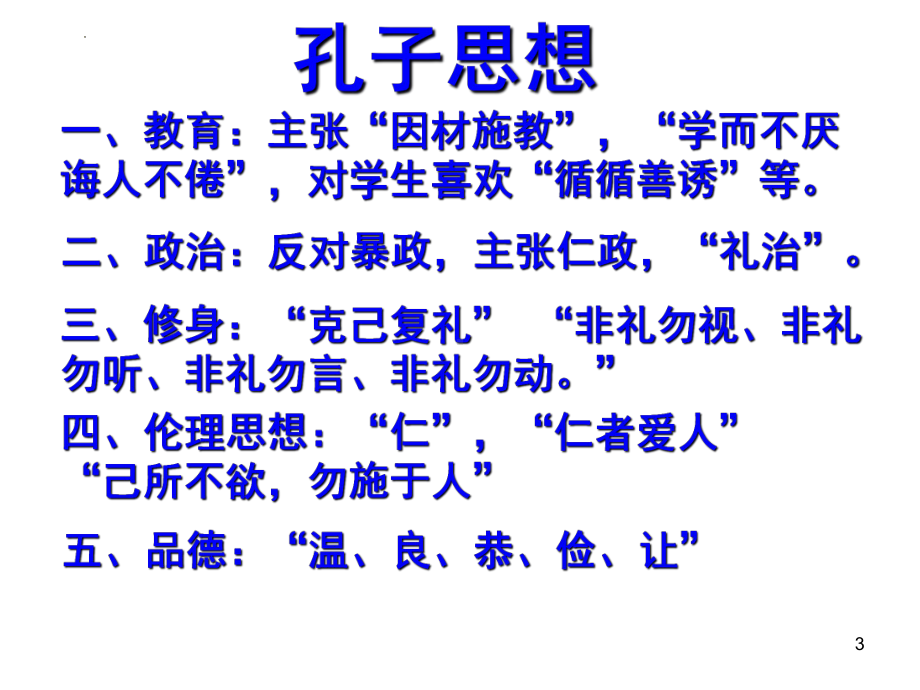 孔子思想

一、教育：主张“因材施教”，“学而不厌诲人不倦”，对学生喜欢“循循善诱”等。

二、政治：反对暴政，主张仁政，“礼治”。

三、修身：“克己复礼” “非礼勿视、非礼勿听、非礼勿言、非礼勿动。”

四、伦理思想：“仁”，“仁者爱人” “己所不欲，勿施于人”

五、品德：“温、良、恭、俭、让”

3